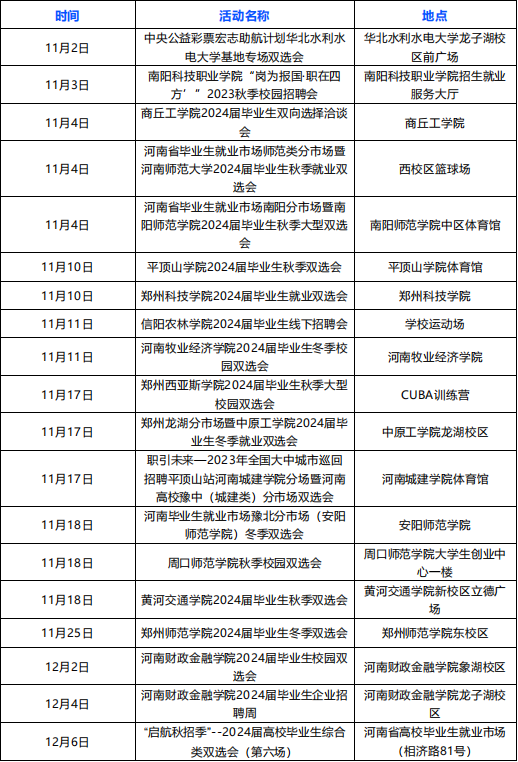 | 时间 | 活动名称 | 地点 |
|---|---|---|
| 11月2日 | 中央公益彩票宏志助航计划华北水利水电大学基地专场双选会 | 华北水利水电大学龙子湖校区前广场 |
| 11月3日 | 南阳科技职业学院“岗为报国·职在四方’”2023秋季校园招聘会 | 南阳科技职业学院招生就业服务大厅 |
| 11月4日 | 商丘工学院2024届毕业生双向选择洽谈会 | 商丘工学院 |
| 11月4日 | 河南省毕业生就业市场师范类分市场暨河南师范大学2024届毕业生秋季就业双选会 | 西校区篮球场 |
| 11月4日 | 河南省毕业生就业市场南阳分市场暨南阳师范学院2024届毕业生秋季大型双选会 | 南阳师范学院中区体育馆 |
| 11月10日 | 平顶山学院2024届毕业生秋季双选会 | 平顶山学院体育馆 |
| 11月10日 | 郑州科技学院2024届毕业生就业双选会 | 郑州科技学院 |
| 11月11日 | 信阳农林学院2024届毕业生线下招聘会 | 学校运动场 |
| 11月11日 | 河南牧业经济学院2024届毕业生冬季校园双选会 | 河南牧业经济学院 |
| 11月17日 | 郑州西亚斯学院2024届毕业生秋季大型校园双选会 | CUBA训练营 |
| 11月17日 | 郑州龙湖分市场暨中原工学院2024届毕业生冬季就业双选会 | 中原工学院龙湖校区 |
| 11月17日 | 职引未来—2023年全国大中城市巡回招聘平顶山站河南城建学院分场暨河南高校豫中（城建类）分市场双选会 | 河南城建学院体育馆 |
| 11月18日 | 河南毕业生就业市场豫北分市场（安阳师范学院）冬季双选会 | 安阳师范学院 |
| 11月18日 | 周口师范学院秋季校园双选会 | 周口师范学院大学生创业中心一楼 |
| 11月18日 | 黄河交通学院2024届毕业生秋季双选会 | 黄河交通学院新校区立德广场 |
| 11月25日 | 郑州师范学院2024届毕业生冬季双选会 | 郑州师范学院东校区 |
| 12月2日 | 河南财政金融学院2024届毕业生校园双选会 | 河南财政金融学院象湖校区 |
| 12月4日 | 河南财政金融学院2024届毕业生企业招聘周 | 河南财政金融学院龙子湖校区 |
| 12月6日 | “启航秋招季”--2024届高校毕业生综合类双选会（第六场） | 河南省高校毕业生就业市场（相济路81号） |